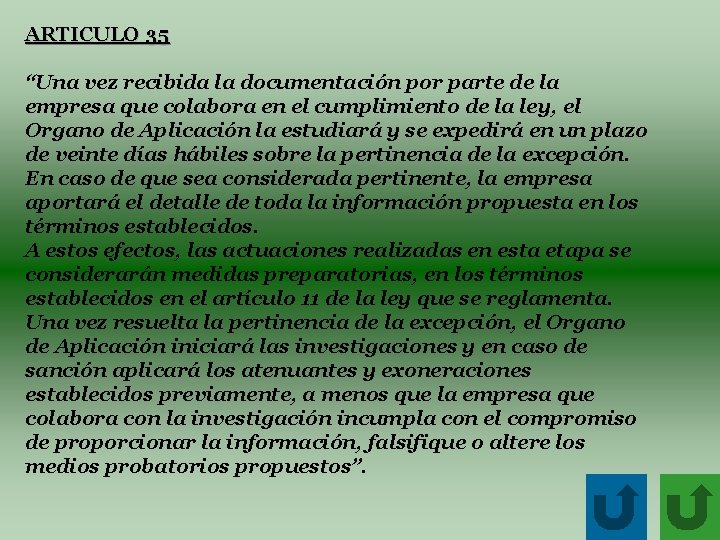 ARTICULO 35

“Una vez recibida la documentación por parte de la empresa que colabora en el cumplimiento de la ley, el Organo de Aplicación la estudiará y se expedirá en un plazo de veinte días hábiles sobre la pertinencia de la excepción. En caso de que sea considerada pertinente, la empresa aportará el detalle de toda la información propuesta en los términos establecidos.
A estos efectos, las actuaciones realizadas en esta etapa se considerarán medidas preparatorias, en los términos establecidos en el artículo 11 de la ley que se reglamenta.
Una vez resuelta la pertinencia de la excepción, el Organo de Aplicación iniciará las investigaciones y en caso de sanción aplicará los atenuantes y exoneraciones establecidos previamente, a menos que la empresa que colabora con la investigación incumpla con el compromiso de proporcionar la información, falsifique o altere los medios probatorios propuestos”.